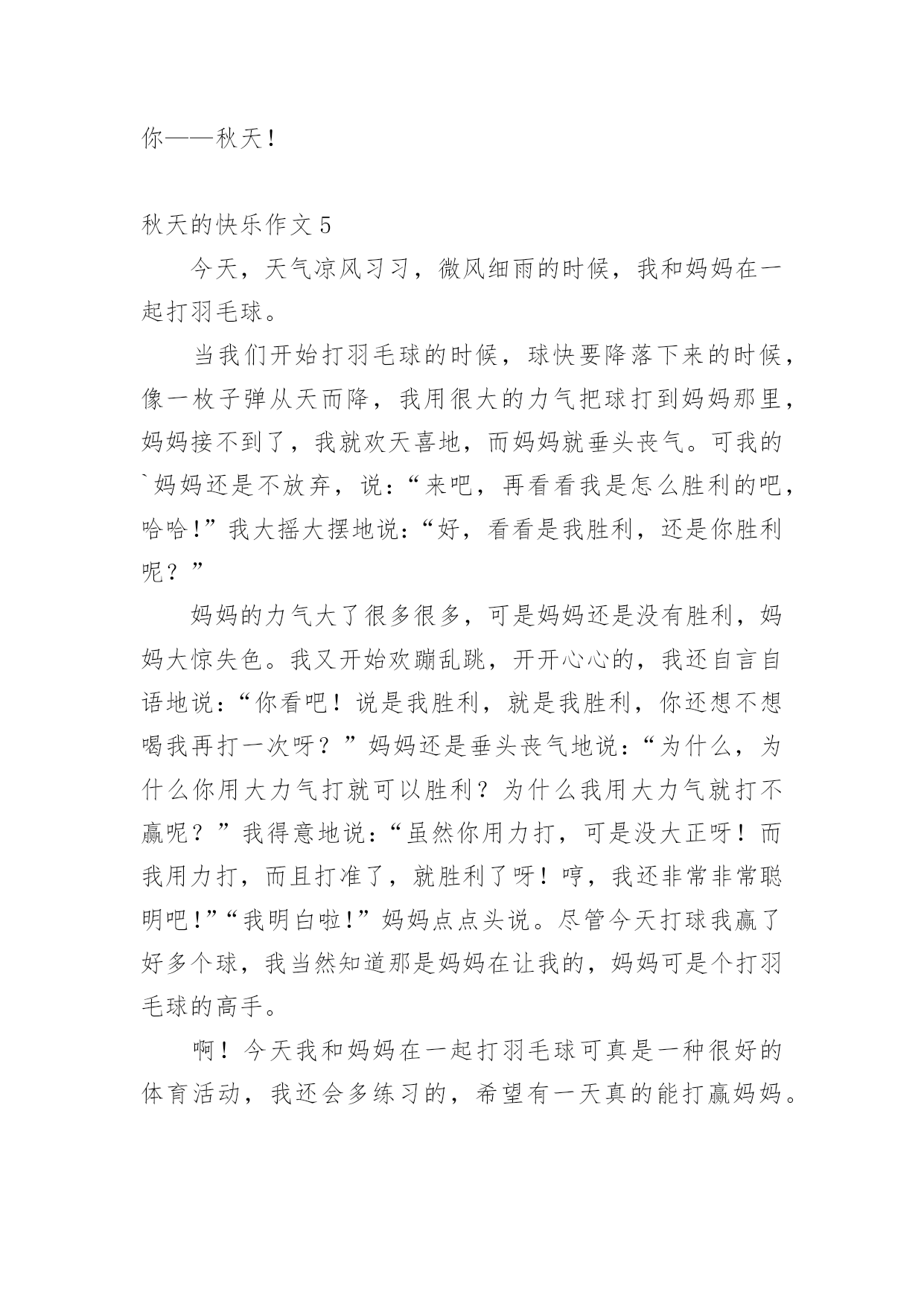 你——秋天！

秋天的快乐作文 5

今天，天气凉风习习，微风细雨的时候，我和妈妈在一起打羽毛球。

当我们开始打羽毛球的时候，球快要降落下来的时候，像一枚子弹从天而降，我用很大的力气把球打到妈妈那里，妈妈接不到了，我就欢天喜地，而妈妈就垂头丧气。可我的`妈妈还是不放弃，说：“来吧，再看看我是怎么胜利的吧，哈哈!”我大摇大摆地说：“好，看看是我胜利，还是你胜利呢？”

妈妈的力气大了很多很多，可是妈妈还是没有胜利，妈妈大惊失色。我又开始欢蹦乱跳，开开心心的，我还自言自语地说：“你看吧！说是我胜利，就是我胜利，你还想不想喝我再打一次呀？”妈妈还是垂头丧气地说：“为什么，为什么你用大力气打就可以胜利？为什么我用大力气就打不赢呢？”我得意地说：“虽然你用力打，可是没大正呀！而我用力打，而且打准了，就胜利了呀！哼，我还非常非常聪明吧!”“我明白啦!”妈妈点点头说。尽管今天打球我赢了好多个球，我当然知道那是妈妈在让我的，妈妈可是个打羽毛球的高手。

啊！今天我和妈妈在一起打羽毛球可真是一种很好的体育活动，我还会多练习的，希望有一天真的能打赢妈妈。